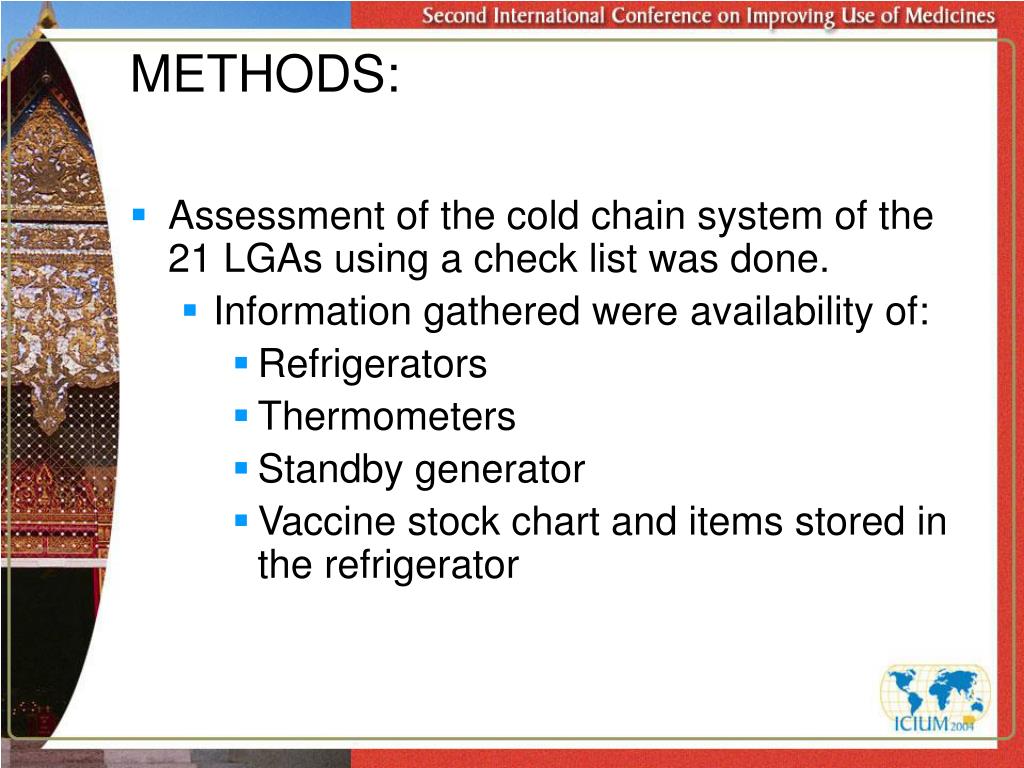 Second International Conference on Improving Use of Medicines

METHODS:

Assessment of the cold chain system of the 21 LGAs using a check list was done.

Information gathered were availability of:

Refrigerators

Thermometers

Standby generator

Vaccine stock chart and items stored in the refrigerator

ICIUM 2004